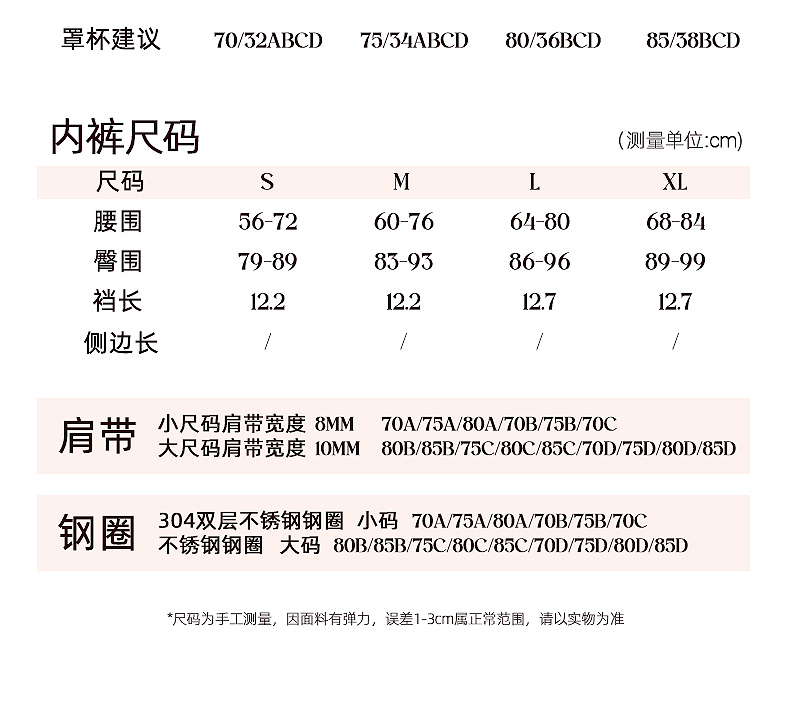 罩杯建议 70/32ABCD 75/34ABCD 80/36BCD 85/38BCD

内裤尺码

(测量单位:cm)

| 尺码 | S | M | L | XL |
|---|---|---|---|---|
| 腰围 | 56-72 | 60-76 | 64-80 | 68-84 |
| 臀围 | 79-89 | 83-93 | 86-96 | 89-99 |
| 裆长 | 12.2 | 12.2 | 12.7 | 12.7 |
| 侧边长 | / | / | / | / |

肩带
小尺码肩带宽度 8MM 70A/75A/80A/70B/75B/70C
大尺码肩带宽度 10MM 80B/85B/75C/80C/85C/70D/75D/80D/85D

钢圈
304双层不锈钢钢圈 小码 70A/75A/80A/70B/75B/70C
不锈钢钢圈 大码 80B/85B/75C/80C/85C/70D/75D/80D/85D

*尺码为手工测量，因面料有弹力，误差1-3cm属正常范围，请以实物为准